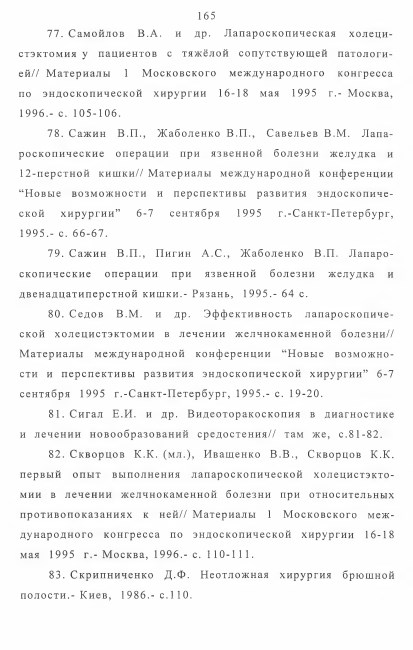 165

77. Самойлов В.А. и др. Лапароскопическая холецистэктомия у пациентов с тяжёлой сопутствующей патологией// Материалы 1 Московского международного конгресса по эндоскопической хирургии 16-18 мая 1995 г.- Москва, 1996.- с. 105-106.

78. Сажин В.П., Жаболенко В.П., Савельев В.М. Лапароскопические операции при язвенной болезни желудка и 12-перстной кишки// Материалы международной конференции "Новые возможности и перспективы развития эндоскопической хирургии" 6-7 сентября 1995 г.-Санкт-Петербург, 1995.- с. 66-67.

79. Сажин В.П., Пигин А.С., Жаболенко В.П. Лапароскопические операции при язвенной болезни желудка и двенадцатиперстной кишки.- Рязань, 1995.- 64 с.

80. Седов В.М. и др. Эффективность лапароскопической холецистэктомии в лечении желчнокаменной болезни// Материалы международной конференции "Новые возможности и перспективы развития эндоскопической хирургии" 6-7 сентября 1995 г.-Санкт-Петербург, 1995.- с. 19-20.

81. Сигал Е.И. и др. Видеоторакоскопия в диагностике и лечении новообразований средостения// там же, с.81-82.

82. Скворцов К.К. (мл.), Иващенко В.В., Скворцов К.К. первый опыт выполнения лапароскопической холецистэктомии в лечении желчнокаменной болезни при относительных противопоказаниях к ней// Материалы 1 Московского международного конгресса по эндоскопической хирургии 16-18 мая 1995 г.- Москва, 1996.- с. 110-111.

83. Скрипниченко Д.Ф. Неотложная хирургия брюшной полости.- Киев, 1986.- с.110.